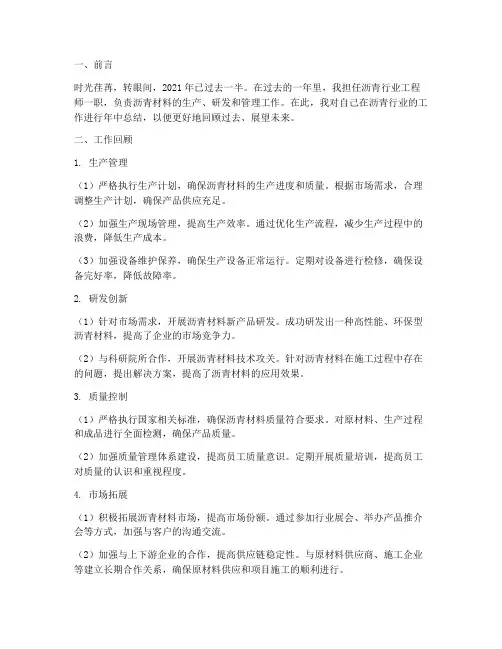 一、前言

时光荏苒，转眼间，2021年已过去一半。在过去的一年里，我担任沥青行业工程师一职，负责沥青材料的生产、研发和管理工作。在此，我对自己在沥青行业的工作进行年中总结，以便更好地回顾过去、展望未来。

二、工作回顾

1. 生产管理

（1）严格执行生产计划，确保沥青材料的生产进度和质量。根据市场需求，合理调整生产计划，确保产品供应充足。

（2）加强生产现场管理，提高生产效率。通过优化生产流程，减少生产过程中的浪费，降低生产成本。

（3）加强设备维护保养，确保生产设备正常运行。定期对设备进行检修，确保设备完好率，降低故障率。

2. 研发创新

（1）针对市场需求，开展沥青材料新产品研发。成功研发出一种高性能、环保型沥青材料，提高了企业的市场竞争力。

（2）与科研院所合作，开展沥青材料技术攻关。针对沥青材料在施工过程中存在的问题，提出解决方案，提高了沥青材料的应用效果。

3. 质量控制

（1）严格执行国家相关标准，确保沥青材料质量符合要求。对原材料、生产过程和成品进行全面检测，确保产品质量。

（2）加强质量管理体系建设，提高员工质量意识。定期开展质量培训，提高员工对质量的认识和重视程度。

4. 市场拓展

（1）积极拓展沥青材料市场，提高市场份额。通过参加行业展会、举办产品推介会等方式，加强与客户的沟通交流。

（2）加强与上下游企业的合作，提高供应链稳定性。与原材料供应商、施工企业等建立长期合作关系，确保原材料供应和项目施工的顺利进行。